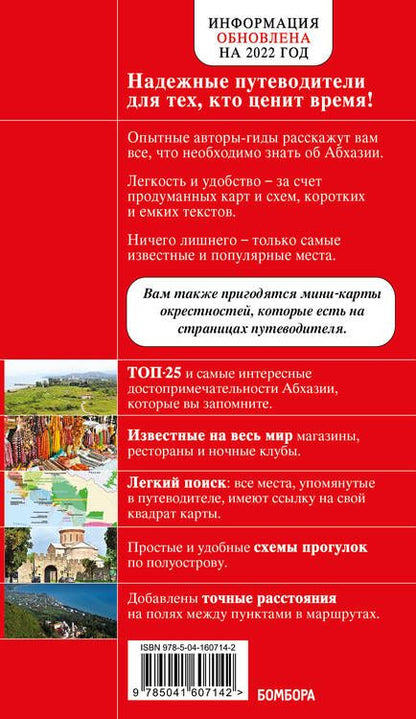 ИНФОРМАЦИЯ
ОБНОВЛЕНА
НА 2022 ГОД

Надежные путеводители для тех, кто ценит время!

Опытные авторы-гиды расскажут вам все, что необходимо знать об Абхазии.

Легкость и удобство – за счет продуманных карт и схем, коротких и емких текстов.

Ничего лишнего – только самые известные и популярные места.

Вам также пригодятся мини-карты окрестностей, которые есть на страницах путеводителя.

ТОП-25 и самые интересные достопримечательности Абхазии, которые вы запомните.

Известные на весь мир магазины, рестораны и ночные клубы.

Легкий поиск: все места, упомянутые в путеводителе, имеют ссылку на свой квадрат карты.

Простые и удобные схемы прогулок по полуострову.

Добавлены точные расстояния на полях между пунктами в маршрутах.

ISBN 978-5-04-160714-2

9 785041 607142 >

БОМБОРА